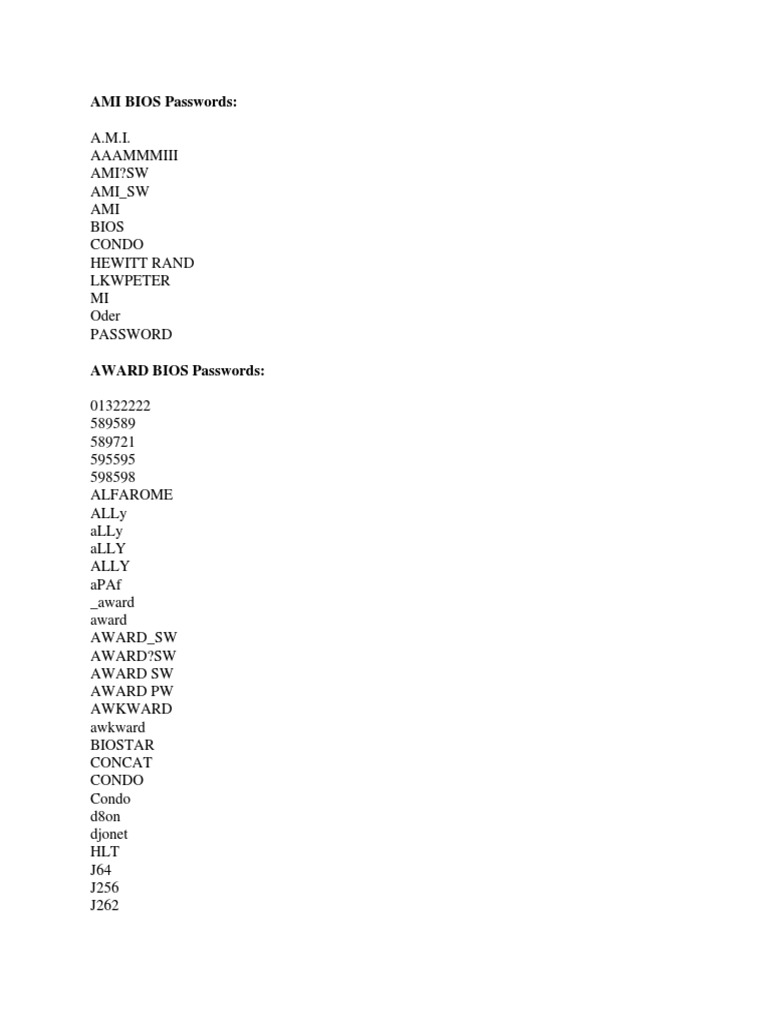 AMI BIOS Passwords:

A.M.I.
AAAMMMIII
AMI?SW
AMI_SW
AMI
BIOS
CONDO
HEWITT RAND
LKWPETER
MI
Oder
PASSWORD

AWARD BIOS Passwords:

01322222
589589
589721
595595
598598
ALFAROME
ALLy
aLLy
aLLY
ALLY
aPAf
_award
award
AWARD_SW
AWARD?SW
AWARD SW
AWARD PW
AWKWARD
awkward
BIOSTAR
CONCAT
CONDO
Condo
d8on
djonet
HLT
J64
J256
J262